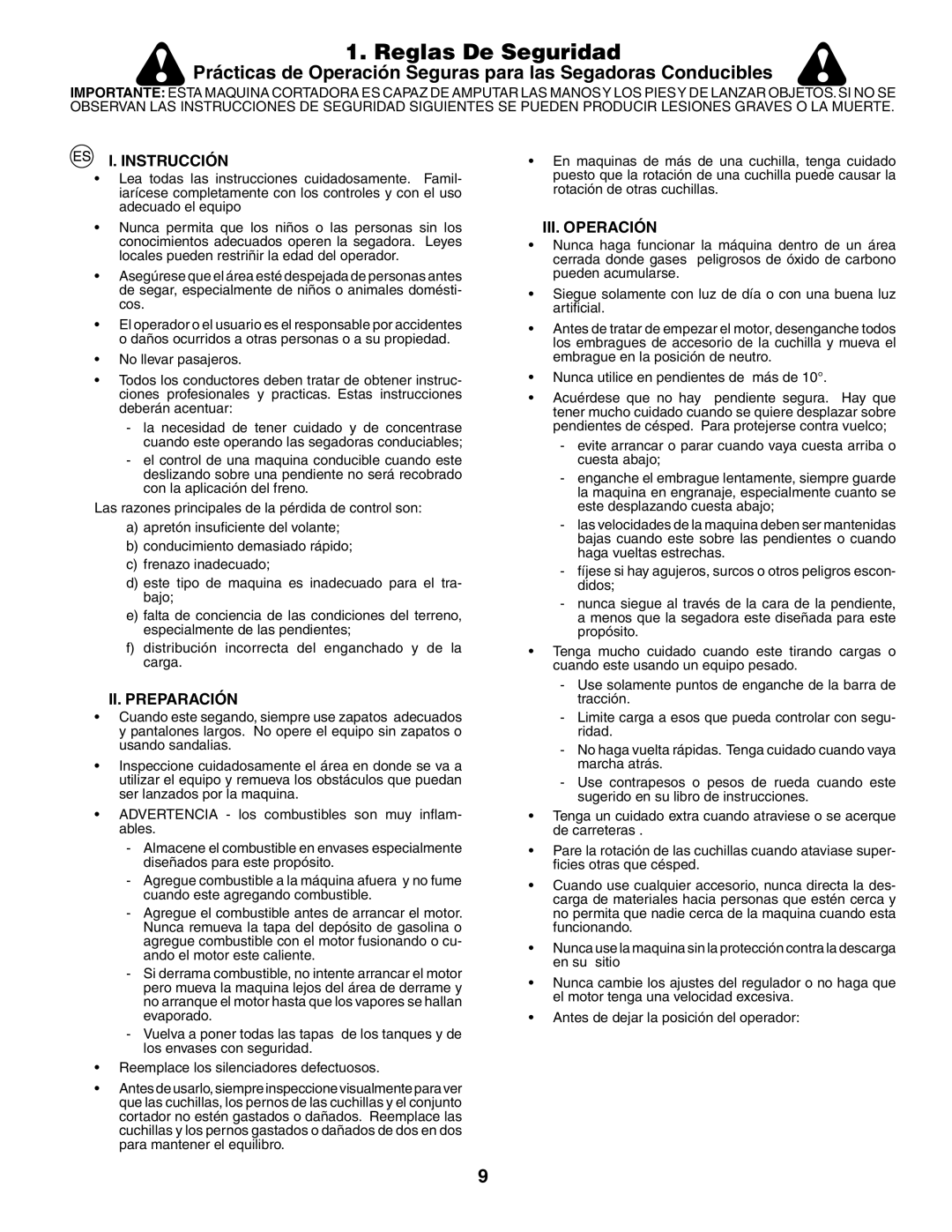 1. Reglas De Seguridad

Prácticas de Operación Seguras para las Segadoras Conducibles

IMPORTANTE: ESTA MAQUINA CORTADORA ES CAPAZ DE AMPUTAR LAS MANOS Y LOS PIES Y DE LANZAR OBJETOS. SI NO SE OBSERVAN LAS INSTRUCCIONES DE SEGURIDAD SIGUIENTES SE PUEDEN PRODUCIR LESIONES GRAVES O LA MUERTE.

ES

I. INSTRUCCIÓN

• Lea todas las instrucciones cuidadosamente. Familiarícese completamente con los controles y con el uso adecuado el equipo

• Nunca permita que los niños o las personas sin los conocimientos adecuados operen la segadora. Leyes locales pueden restriñir la edad del operador.

• Asegúrese que el área esté despejada de personas antes de segar, especialmente de niños o animales domésticos.

• El operador o el usuario es el responsable por accidentes o daños ocurridos a otras personas o a su propiedad.

• No llevar pasajeros.

• Todos los conductores deben tratar de obtener instrucciones profesionales y practicas. Estas instrucciones deberán acentuar:

- la necesidad de tener cuidado y de concentrase cuando este operando las segadoras conduciables;

- el control de una maquina conducible cuando este deslizando sobre una pendiente no será recobrado con la aplicación del freno.

Las razones principales de la pérdida de control son:

a) apretón insuficiente del volante;

b) conducimiento demasiado rápido;

c) frenazo inadecuado;

d) este tipo de maquina es inadecuado para el trabajo;

e) falta de conciencia de las condiciones del terreno, especialmente de las pendientes;

f) distribución incorrecta del enganchado y de la carga.

II. PREPARACIÓN

• Cuando este segando, siempre use zapatos adecuados y pantalones largos. No opere el equipo sin zapatos o usando sandalias.

• Inspeccione cuidadosamente el área en donde se va a utilizar el equipo y remueva los obstáculos que puedan ser lanzados por la maquina.

• ADVERTENCIA - los combustibles son muy inflamables.

- Almacene el combustible en envases especialmente diseñados para este propósito.

- Agregue combustible a la máquina afuera y no fume cuando este agregando combustible.

- Agregue el combustible antes de arrancar el motor. Nunca remueva la tapa del depósito de gasolina o agregue combustible con el motor fusionando o cuando el motor este caliente.

- Si derrama combustible, no intente arrancar el motor pero mueva la maquina lejos del área de derrame y no arranque el motor hasta que los vapores se hallan evaporado.

- Vuelva a poner todas las tapas de los tanques y de los envases con seguridad.

• Reemplace los silenciadores defectuosos.

• Antes de usarlo, siempre inspeccione visualmente para ver que las cuchillas, los pernos de las cuchillas y el conjunto cortador no estén gastados o dañados. Reemplace las cuchillas y los pernos gastados o dañados de dos en dos para mantener el equilibro.

• En maquinas de más de una cuchilla, tenga cuidado puesto que la rotación de una cuchilla puede causar la rotación de otras cuchillas.

III. OPERACIÓN

• Nunca haga funcionar la máquina dentro de un área cerrada donde gases peligrosos de óxido de carbono pueden acumularse.

• Siegue solamente con luz de día o con una buena luz artificial.

• Antes de tratar de empezar el motor, desenganche todos los embragues de accesorio de la cuchilla y mueva el embrague en la posición de neutro.

• Nunca utilice en pendientes de más de 10°.

• Acuérdese que no hay pendiente segura. Hay que tener mucho cuidado cuando se quiere desplazar sobre pendientes de césped. Para protejerse contra vuelco;

- evite arrancar o parar cuando vaya cuesta arriba o cuesta abajo;

- enganche el embrague lentamente, siempre guarde la maquina en engranaje, especialmente cuanto se este desplazando cuesta abajo;

- las velocidades de la maquina deben ser mantenidas bajas cuando este sobre las pendientes o cuando haga vueltas estrechas.

- fíjese si hay agujeros, surcos o otros peligros escondidos;

- nunca siegue al través de la cara de la pendiente, a menos que la segadora este diseñada para este propósito.

• Tenga mucho cuidado cuando este tirando cargas o cuando este usando un equipo pesado.

- Use solamente puntos de enganche de la barra de tracción.

- Limite carga a esos que pueda controlar con seguridad.

- No haga vuelta rápidas. Tenga cuidado cuando vaya marcha atrás.

- Use contrapesos o pesos de rueda cuando este sugerido en su libro de instrucciones.

• Tenga un cuidado extra cuando atraviese o se acerque de carreteras .

• Pare la rotación de las cuchillas cuando ataviase superficies otras que césped.

• Cuando use cualquier accesorio, nunca directa la descarga de materiales hacia personas que estén cerca y no permita que nadie cerca de la maquina cuando esta funcionando.

• Nunca use la maquina sin la protección contra la descarga en su sitio

• Nunca cambie los ajustes del regulador o no haga que el motor tenga una velocidad excesiva.

• Antes de dejar la posición del operador:

9